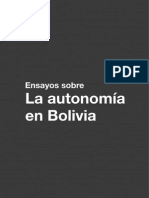 PDF

Ensayos sobre
La autonomía en Bolivia